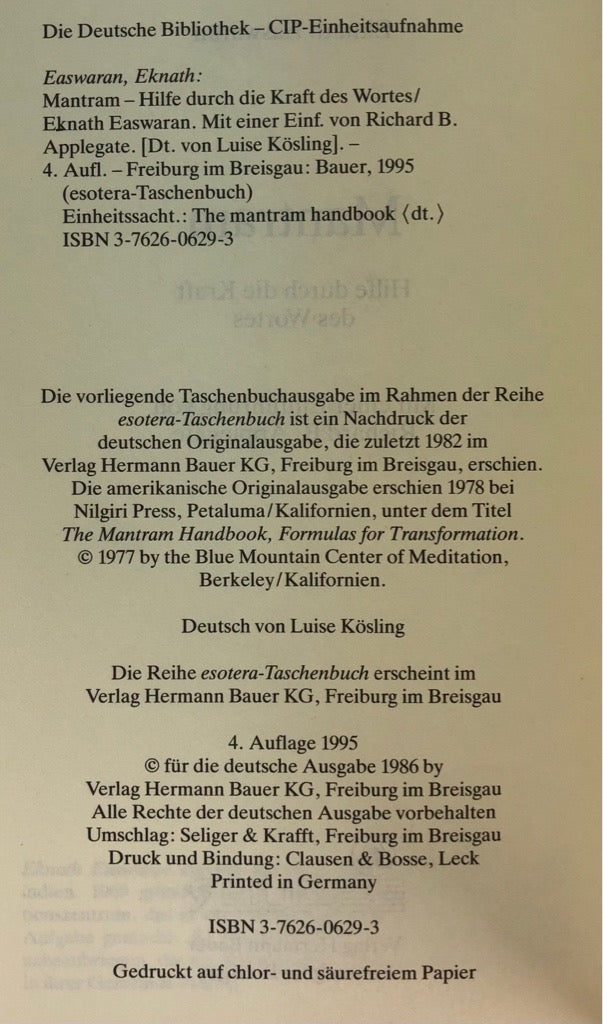 Die Deutsche Bibliothek – CIP-Einheitsaufnahme

Easwaran, Eknath:
Mantram – Hilfe durch die Kraft des Wortes/
Eknath Easwaran. Mit einer Einf. von Richard B.
Applegate. [Dt. von Luise Kösling]. –
4. Aufl. – Freiburg im Breisgau: Bauer, 1995
(esotera-Taschenbuch)
Einheitssacht.: The mantram handbook ⟨dt.⟩
ISBN 3-7626-0629-3

Die vorliegende Taschenbuchausgabe im Rahmen der Reihe esotera-Taschenbuch ist ein Nachdruck der deutschen Originalausgabe, die zuletzt 1982 im Verlag Hermann Bauer KG, Freiburg im Breisgau, erschien. Die amerikanische Originalausgabe erschien 1978 bei Nilgiri Press, Petaluma/Kalifornien, unter dem Titel The Mantram Handbook, Formulas for Transformation. © 1977 by the Blue Mountain Center of Meditation, Berkeley/Kalifornien.

Deutsch von Luise Kösling

Die Reihe esotera-Taschenbuch erscheint im
Verlag Hermann Bauer KG, Freiburg im Breisgau

4. Auflage 1995
© für die deutsche Ausgabe 1986 by
Verlag Hermann Bauer KG, Freiburg im Breisgau
Alle Rechte der deutschen Ausgabe vorbehalten
Umschlag: Seliger & Krafft, Freiburg im Breisgau
Druck und Bindung: Clausen & Bosse, Leck
Printed in Germany

ISBN 3-7626-0629-3

Gedruckt auf chlor- und säurefreiem Papier